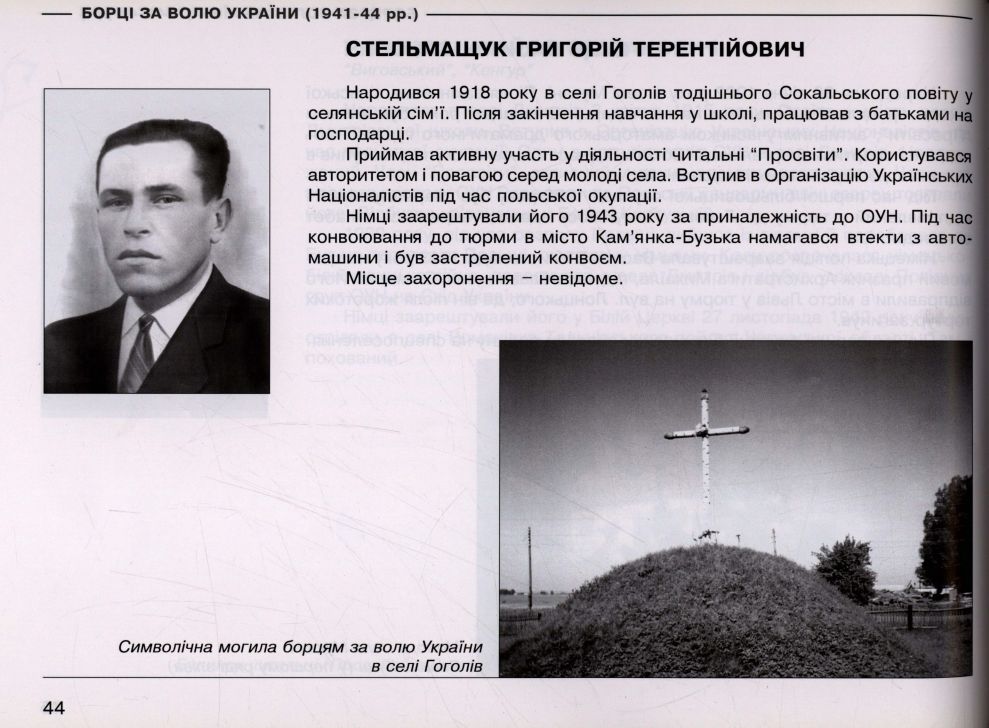 БОРЦІ ЗА ВОЛЮ УКРАЇНИ (1941-44 рр.)

СТЕЛЬМАЩУК ГРИГОРІЙ ТЕРЕНТІЙОВИЧ

Народився 1918 року в селі Гоголів тодішнього Сокальського повіту у селянській сім'ї. Після закінчення навчання у школі, працював з батьками на господарці.

Приймав активну участь у діяльності читальні "Просвіти". Користувався авторитетом і повагою серед молоді села. Вступив в Організацію Українських Націоналістів під час польської окупації.

Німці заарештували його 1943 року за приналежність до ОУН. Під час конвоювання до тюрми в місто Кам'янка-Бузька намагався втекти з автомашини і був застрелений конвоєм.

Місце захоронення – невідоме.

Символічна могила борцям за волю України в селі Гоголів

44